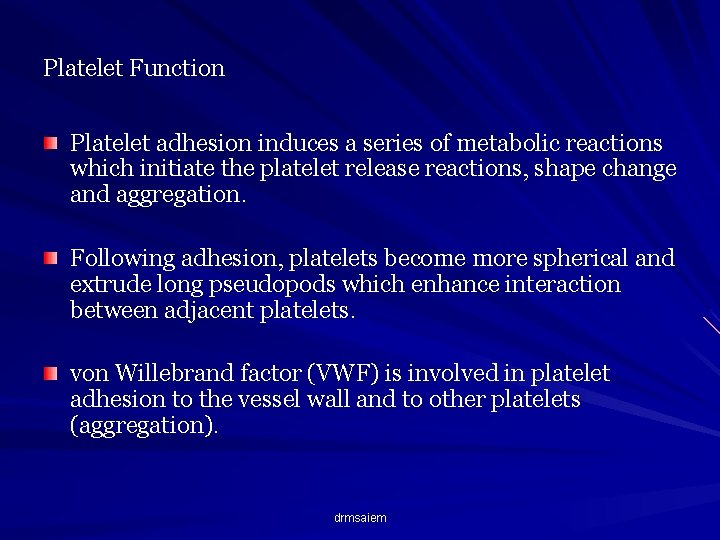 Platelet Function

Platelet adhesion induces a series of metabolic reactions which initiate the platelet release reactions, shape change and aggregation.

Following adhesion, platelets become more spherical and extrude long pseudopods which enhance interaction between adjacent platelets.

von Willebrand factor (VWF) is involved in platelet adhesion to the vessel wall and to other platelets (aggregation).

drmsaiem